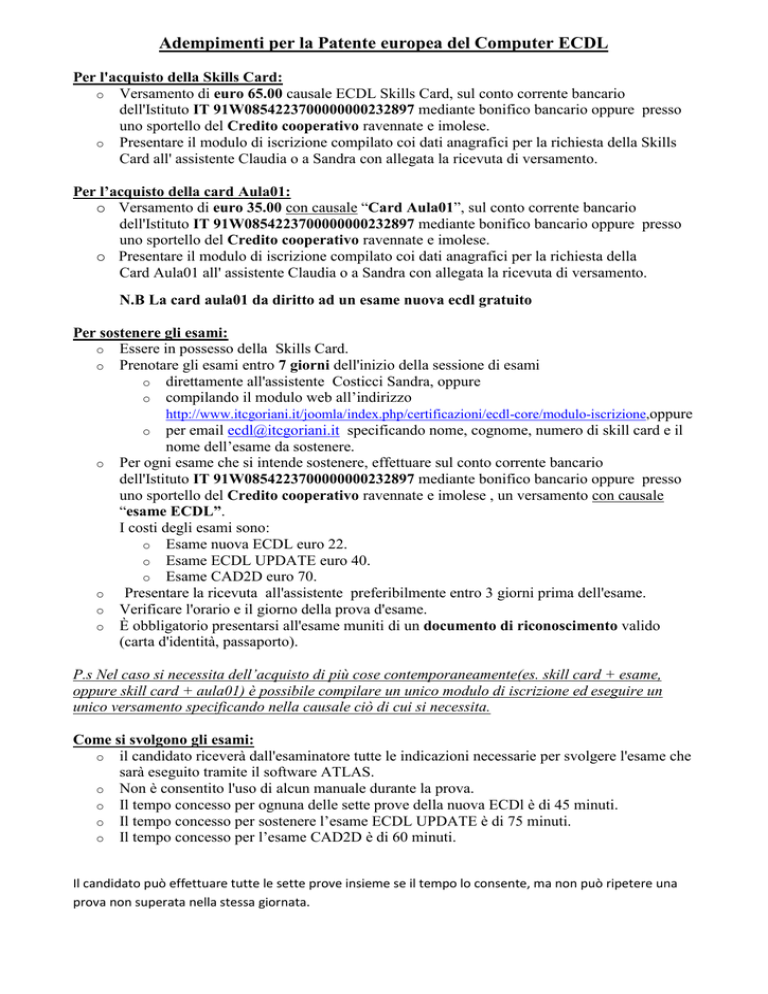 Adempimenti per la Patente europea del Computer ECDL

Per l'acquisto della Skills Card:
o Versamento di euro 65.00 causale ECDL Skills Card, sul conto corrente bancario dell'Istituto IT 91W0854223700000000232897 mediante bonifico bancario oppure presso uno sportello del Credito cooperativo ravennate e imolese.
o Presentare il modulo di iscrizione compilato coi dati anagrafici per la richiesta della Skills Card all' assistente Claudia o a Sandra con allegata la ricevuta di versamento.

Per l'acquisto della card Aula01:
o Versamento di euro 35.00 con causale "Card Aula01", sul conto corrente bancario dell'Istituto IT 91W0854223700000000232897 mediante bonifico bancario oppure presso uno sportello del Credito cooperativo ravennate e imolese.
o Presentare il modulo di iscrizione compilato coi dati anagrafici per la richiesta della Card Aula01 all' assistente Claudia o a Sandra con allegata la ricevuta di versamento.

N.B La card aula01 da diritto ad un esame nuova ecdl gratuito

Per sostenere gli esami:
o Essere in possesso della Skills Card.
o Prenotare gli esami entro 7 giorni dell'inizio della sessione di esami
o direttamente all'assistente Costicci Sandra, oppure
o compilando il modulo web all'indirizzo http://www.itcgoriani.it/joomla/index.php/certificazioni/ecdl-core/modulo-iscrizione,oppure
o per email ecdl@itcgoriani.it specificando nome, cognome, numero di skill card e il nome dell'esame da sostenere.
o Per ogni esame che si intende sostenere, effettuare sul conto corrente bancario dell'Istituto IT 91W0854223700000000232897 mediante bonifico bancario oppure presso uno sportello del Credito cooperativo ravennate e imolese , un versamento con causale "esame ECDL".
I costi degli esami sono:
o Esame nuova ECDL euro 22.
o Esame ECDL UPDATE euro 40.
o Esame CAD2D euro 70.
o Presentare la ricevuta all'assistente preferibilmente entro 3 giorni prima dell'esame.
o Verificare l'orario e il giorno della prova d'esame.
o È obbligatorio presentarsi all'esame muniti di un documento di riconoscimento valido (carta d'identità, passaporto).

P.s Nel caso si necessita dell'acquisto di più cose contemporaneamente(es. skill card + esame, oppure skill card + aula01) è possibile compilare un unico modulo di iscrizione ed eseguire un unico versamento specificando nella causale ciò di cui si necessita.

Come si svolgono gli esami:
o il candidato riceverà dall'esaminatore tutte le indicazioni necessarie per svolgere l'esame che sarà eseguito tramite il software ATLAS.
o Non è consentito l'uso di alcun manuale durante la prova.
o Il tempo concesso per ognuna delle sette prove della nuova ECDl è di 45 minuti.
o Il tempo concesso per sostenere l'esame ECDL UPDATE è di 75 minuti.
o Il tempo concesso per l'esame CAD2D è di 60 minuti.

Il candidato può effettuare tutte le sette prove insieme se il tempo lo consente, ma non può ripetere una prova non superata nella stessa giornata.